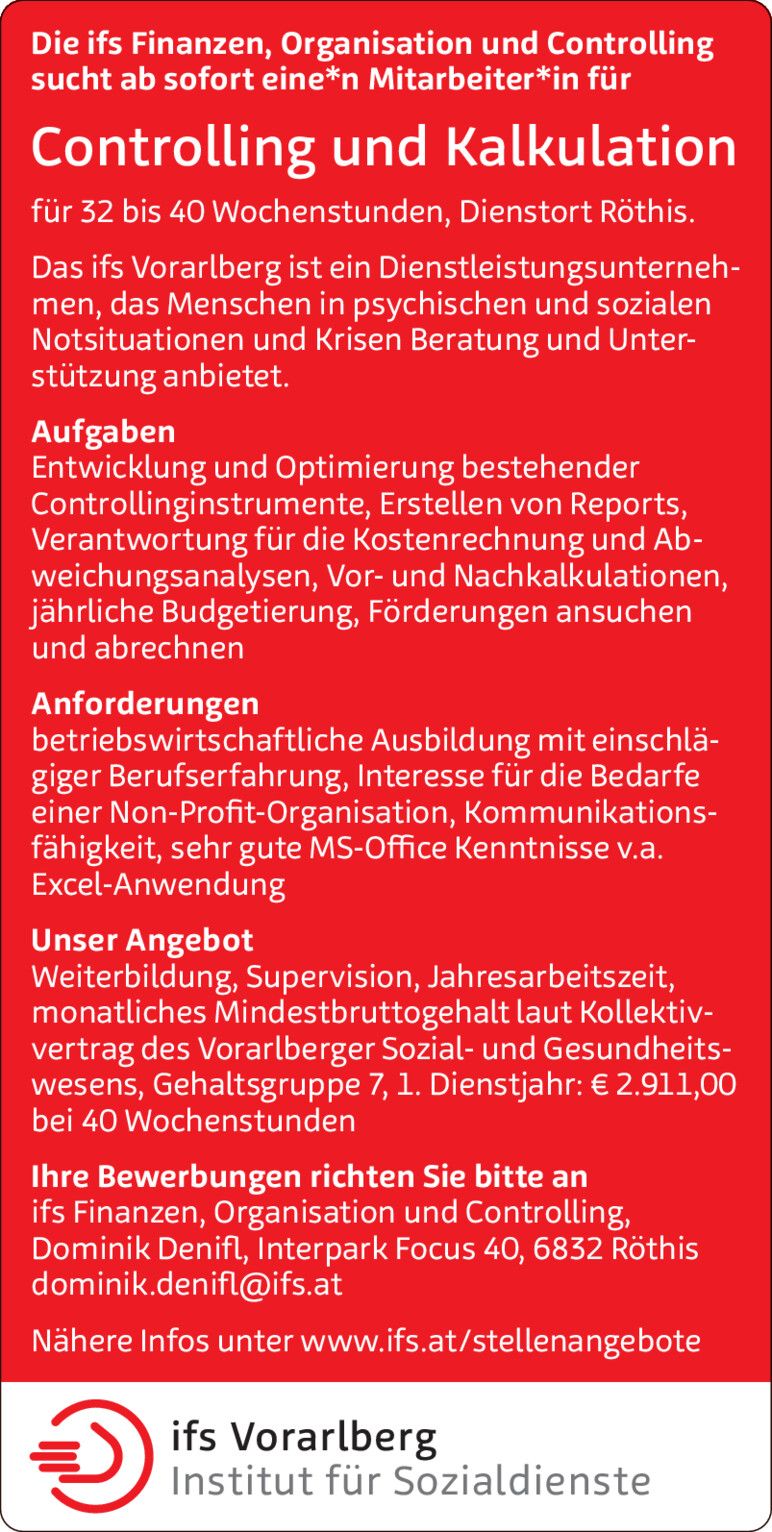 Die ifs Finanzen, Organisation und Controlling sucht ab sofort eine*n Mitarbeiter*in für

Controlling und Kalkulation

für 32 bis 40 Wochenstunden, Dienstort Röthis.

Das ifs Vorarlberg ist ein Dienstleistungsunternehmen, das Menschen in psychischen und sozialen Notsituationen und Krisen Beratung und Unterstützung anbietet.

Aufgaben
Entwicklung und Optimierung bestehender Controllinginstrumente, Erstellen von Reports, Verantwortung für die Kostenrechnung und Abweichungsanalysen, Vor- und Nachkalkulationen, jährliche Budgetierung, Förderungen ansuchen und abrechnen

Anforderungen
betriebswirtschaftliche Ausbildung mit einschlägiger Berufserfahrung, Interesse für die Bedarfe einer Non-Profit-Organisation, Kommunikationsfähigkeit, sehr gute MS-Office Kenntnisse v.a. Excel-Anwendung

Unser Angebot
Weiterbildung, Supervision, Jahresarbeitszeit, monatliches Mindestbruttogehalt laut Kollektivvertrag des Vorarlberger Sozial- und Gesundheitswesens, Gehaltsgruppe 7, 1. Dienstjahr: € 2.911,00 bei 40 Wochenstunden

Ihre Bewerbungen richten Sie bitte an
ifs Finanzen, Organisation und Controlling, Dominik Denifl, Interpark Focus 40, 6832 Röthis
dominik.denifl@ifs.at

Nähere Infos unter www.ifs.at/stellenangebote

ifs Vorarlberg
Institut für Sozialdienste